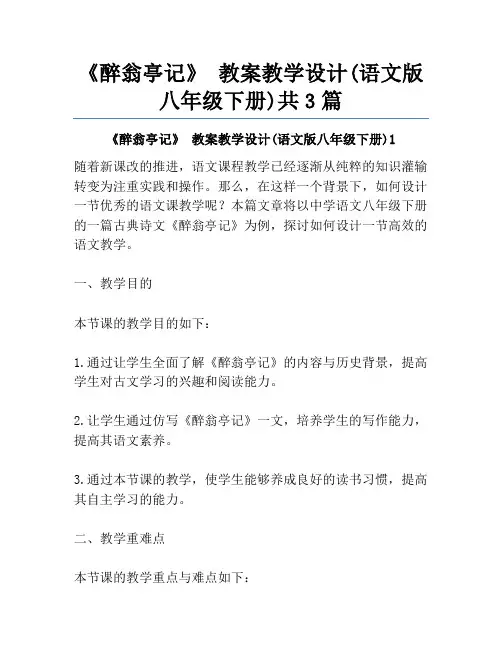 《醉翁亭记》 教案教学设计(语文版八年级下册)共3篇

《醉翁亭记》 教案教学设计(语文版八年级下册)1

随着新课改的推进，语文课程教学已经逐渐从纯粹的知识灌输转变为注重实践和操作。那么，在这样一个背景下，如何设计一节优秀的语文课教学呢？本篇文章将以中学语文八年级下册的一篇古典诗文《醉翁亭记》为例，探讨如何设计一节高效的语文教学。

一、教学目的

本节课的教学目的如下：

1.通过让学生全面了解《醉翁亭记》的内容与历史背景，提高学生对古文学习的兴趣和阅读能力。

2.让学生通过仿写《醉翁亭记》一文，培养学生的写作能力，提高其语文素养。

3.通过本节课的教学，使学生能够养成良好的读书习惯，提高其自主学习的能力。

二、教学重难点

本节课的教学重点与难点如下：